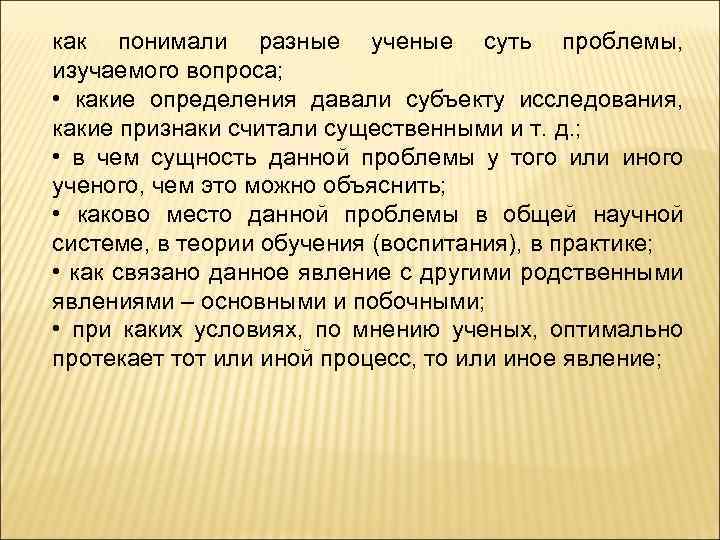 как понимали разные ученые суть проблемы, изучаемого вопроса;
• какие определения давали субъекту исследования, какие признаки считали существенными и т. д.;
• в чем сущность данной проблемы у того или иного ученого, чем это можно объяснить;
• каково место данной проблемы в общей научной системе, в теории обучения (воспитания), в практике;
• как связано данное явление с другими родственными явлениями – основными и побочными;
• при каких условиях, по мнению ученых, оптимально протекает тот или иной процесс, то или иное явление;